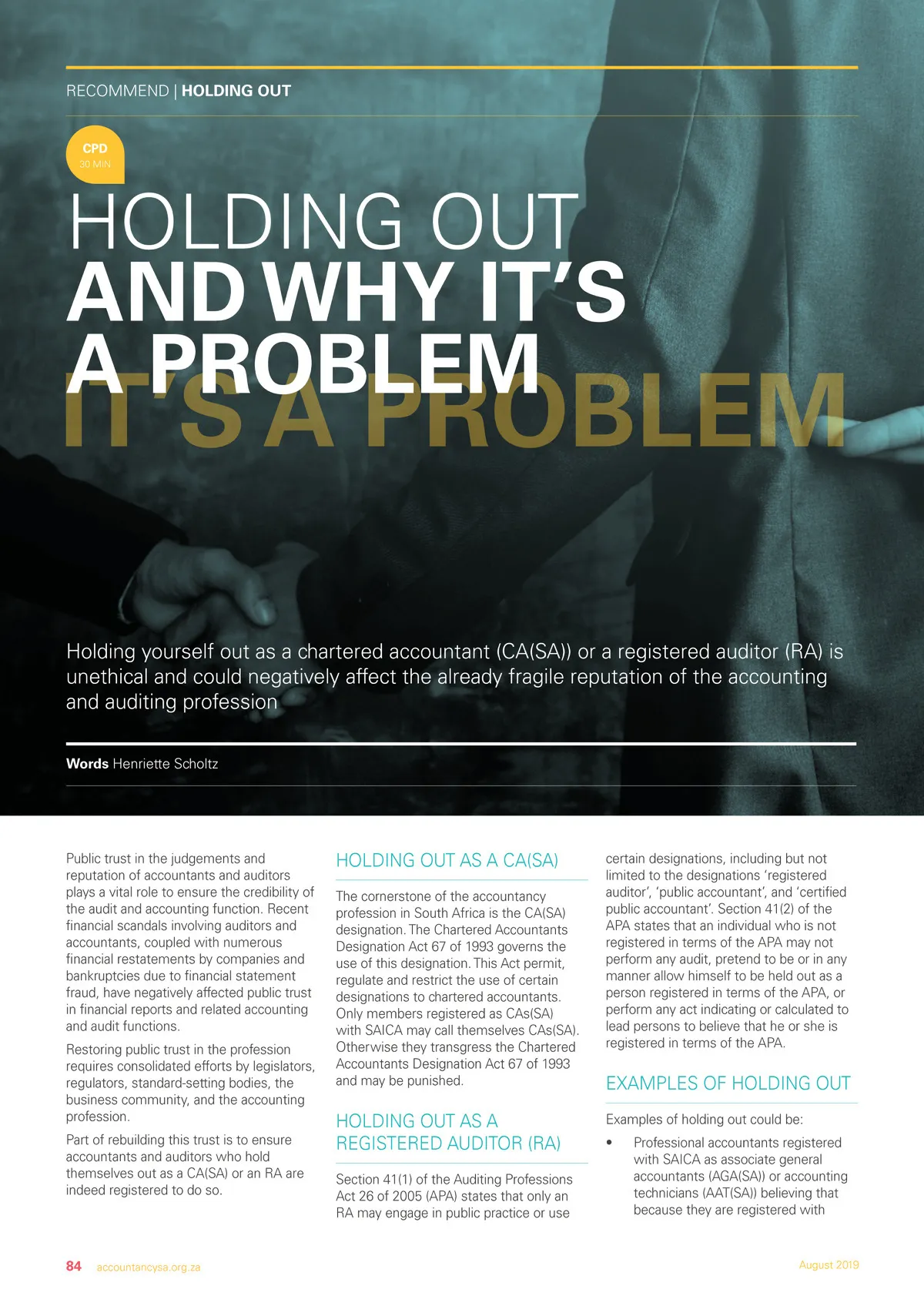 RECOMMEND | HOLDING OUT

CPD
30 MIN

HOLDING OUT
AND WHY IT'S
A PROBLEM

IT'S A PROBLEM

Holding yourself out as a chartered accountant (CA(SA)) or a registered auditor (RA) is unethical and could negatively affect the already fragile reputation of the accounting and auditing profession

Words Henriette Scholtz

Public trust in the judgements and reputation of accountants and auditors plays a vital role to ensure the credibility of the audit and accounting function. Recent financial scandals involving auditors and accountants, coupled with numerous financial restatements by companies and bankruptcies due to financial statement fraud, have negatively affected public trust in financial reports and related accounting and audit functions.

Restoring public trust in the profession requires consolidated efforts by legislators, regulators, standard-setting bodies, the business community, and the accounting profession.

Part of rebuilding this trust is to ensure accountants and auditors who hold themselves out as a CA(SA) or an RA are indeed registered to do so.

HOLDING OUT AS A CA(SA)

The cornerstone of the accountancy profession in South Africa is the CA(SA) designation. The Chartered Accountants Designation Act 67 of 1993 governs the use of this designation. This Act permit, regulate and restrict the use of certain designations to chartered accountants. Only members registered as CAs(SA) with SAICA may call themselves CAs(SA). Otherwise they transgress the Chartered Accountants Designation Act 67 of 1993 and may be punished.

HOLDING OUT AS A REGISTERED AUDITOR (RA)

Section 41(1) of the Auditing Professions Act 26 of 2005 (APA) states that only an RA may engage in public practice or use certain designations, including but not limited to the designations 'registered auditor', 'public accountant', and 'certified public accountant'. Section 41(2) of the APA states that an individual who is not registered in terms of the APA may not perform any audit, pretend to be or in any manner allow himself to be held out as a person registered in terms of the APA, or perform any act indicating or calculated to lead persons to believe that he or she is registered in terms of the APA.

EXAMPLES OF HOLDING OUT

Examples of holding out could be:

• Professional accountants registered with SAICA as associate general accountants (AGA(SA)) or accounting technicians (AAT(SA)) believing that because they are registered with

84 accountancysa.org.za

August 2019